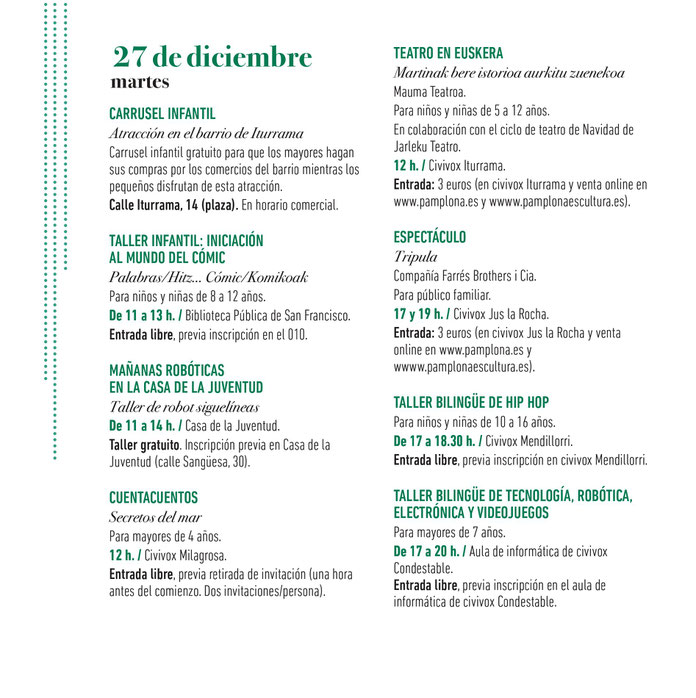 27 de diciembre
martes

CARRUSEL INFANTIL
Atracción en el barrio de Iturrama
Carrusel infantil gratuito para que los mayores hagan sus compras por los comercios del barrio mientras los pequeños disfrutan de esta atracción.
Calle Iturrama, 14 (plaza). En horario comercial.

TALLER INFANTIL: INICIACIÓN AL MUNDO DEL CÓMIC
Palabras/Hitz... Cómic/Komikoak
Para niños y niñas de 8 a 12 años.
De 11 a 13 h. / Biblioteca Pública de San Francisco.
Entrada libre, previa inscripción en el 010.

MAÑANAS ROBÓTICAS EN LA CASA DE LA JUVENTUD
Taller de robot siguelíneas
De 11 a 14 h. / Casa de la Juventud.
Taller gratuito. Inscripción previa en Casa de la Juventud (calle Sangüesa, 30).

CUENTACUENTOS
Secretos del mar
Para mayores de 4 años.
12 h. / Civivox Milagrosa.
Entrada libre, previa retirada de invitación (una hora antes del comienzo. Dos invitaciones/persona).

TEATRO EN EUSKERA
Martinak bere istorioa aurkitu zuenekoa
Mauma Teatroa.
Para niños y niñas de 5 a 12 años.
En colaboración con el ciclo de teatro de Navidad de Jarleku Teatro.
12 h. / Civivox Iturrama.
Entrada: 3 euros (en civivox Iturrama y venta online en www.pamplona.es y wwww.pamplonaescultura.es).

ESPECTÁCULO
Tripula
Compañía Farrés Brothers i Cia.
Para público familiar.
17 y 19 h. / Civivox Jus la Rocha.
Entrada: 3 euros (en civivox Jus la Rocha y venta online en www.pamplona.es y wwww.pamplonaescultura.es).

TALLER BILINGÜE DE HIP HOP
Para niños y niñas de 10 a 16 años.
De 17 a 18.30 h. / Civivox Mendillorri.
Entrada libre, previa inscripción en civivox Mendillorri.

TALLER BILINGÜE DE TECNOLOGÍA, ROBÓTICA, ELECTRÓNICA Y VIDEOJUEGOS
Para mayores de 7 años.
De 17 a 20 h. / Aula de informática de civivox Condestable.
Entrada libre, previa inscripción en el aula de informática de civivox Condestable.